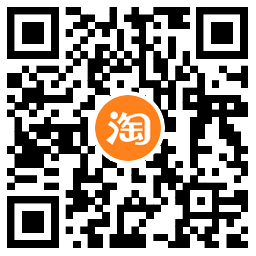 淘